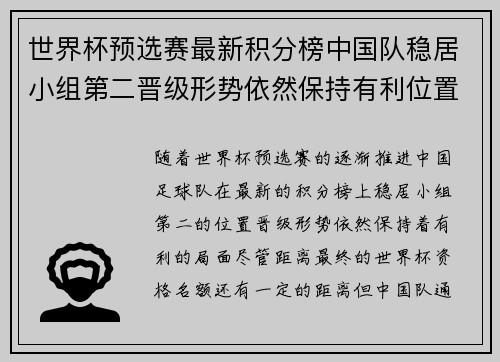 世界杯预选赛最新积分榜中国队稳居小组第二晋级形势依然保持有利位置

随着世界杯预选赛的逐渐推进中国足球队在最新的积分榜上稳居小组第二的位置晋级形势依然保持着有利的局面尽管距离最终的世界杯资格名额还有一定的距离但中国队通